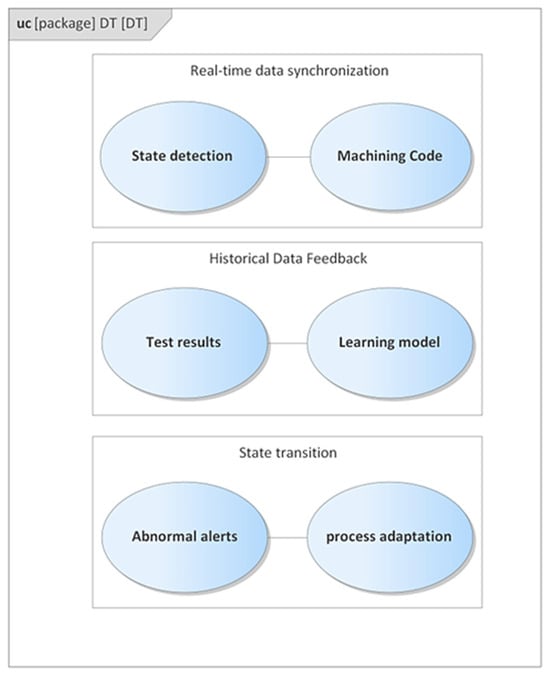 uc [package] DT [DT]

Real-time data synchronization

State detection

Machining Code

Historical Data Feedback

Test results

Learning model

State transition

Abnormal alerts

process adaptation